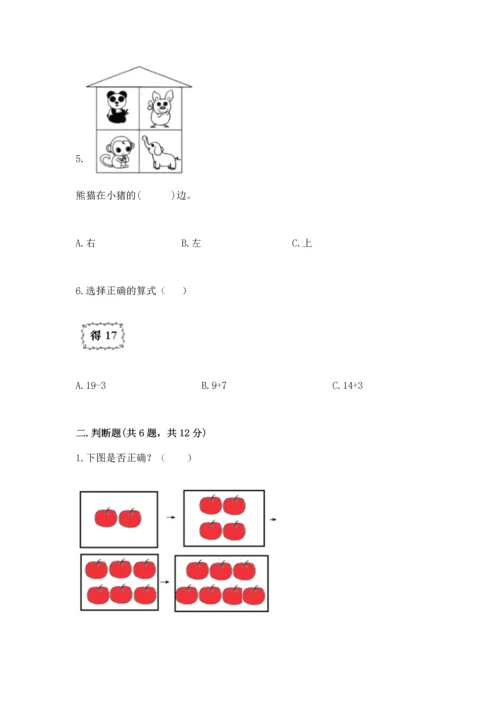 5.

熊猫在小猪的(　　)边。

A. 右　　B. 左　　C. 上

6. 选择正确的算式（　）

得 17

A. 19-3　　B. 9+7　　C. 14+3

二. 判断题(共 6 题，共 12 分)

1. 下图是否正确？（　　）